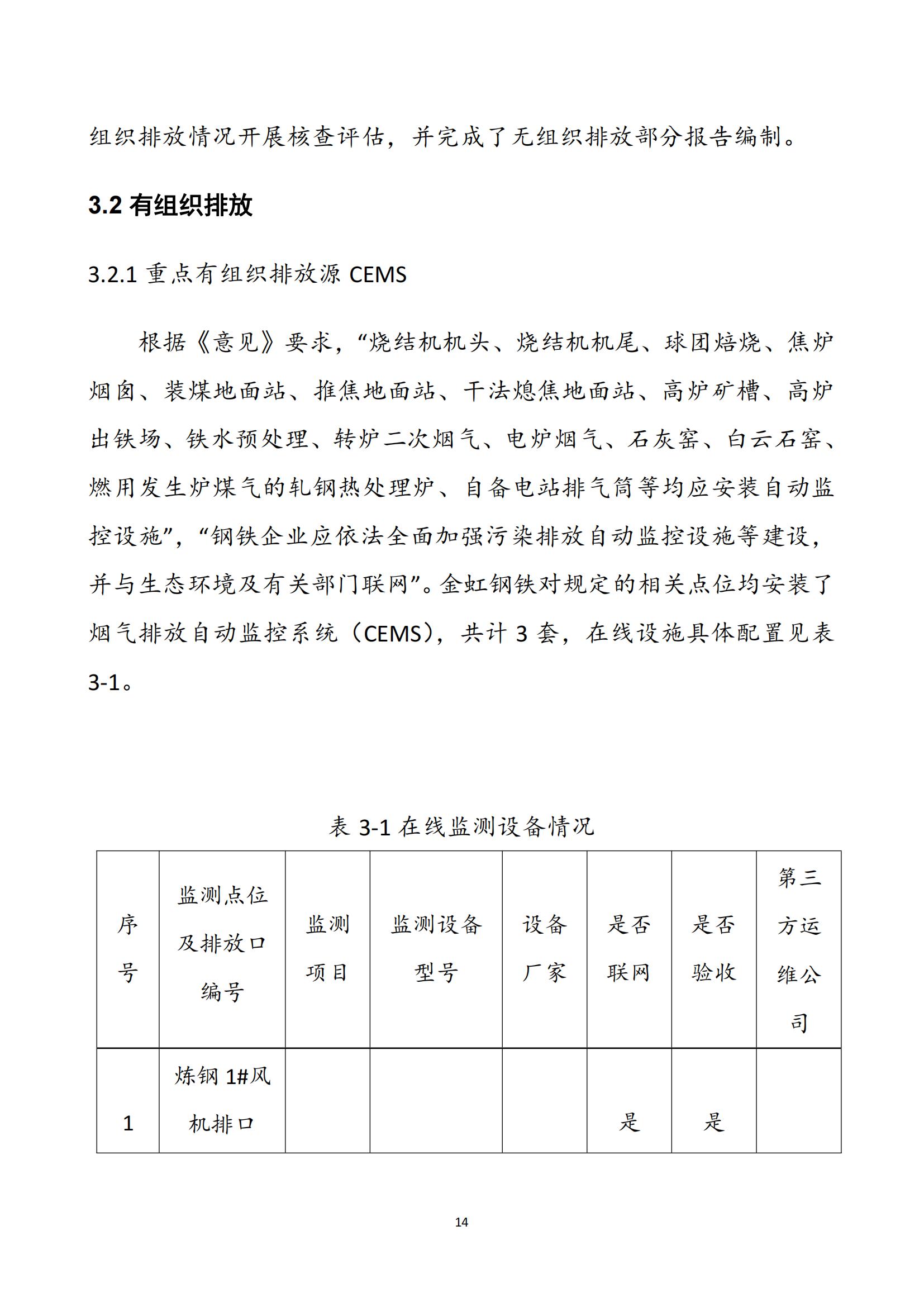 组织排放情况开展核查评估，并完成了无组织排放部分报告编制。

3.2 有组织排放

3.2.1 重点有组织排放源 CEMS

根据《意见》要求，“烧结机机头、烧结机机尾、球团焙烧、焦炉烟囱、装煤地面站、推焦地面站、干法熄焦地面站、高炉矿槽、高炉出铁场、铁水预处理、转炉二次烟气、电炉烟气、石灰窑、白云石窑、燃用发生炉煤气的轧钢热处理炉、自备电站排气筒等均应安装自动监控设施”，“钢铁企业应依法全面加强污染排放自动监控设施等建设，并与生态环境及有关部门联网”。金虹钢铁对规定的相关点位均安装了烟气排放自动监控系统（CEMS），共计 3 套，在线设施具体配置见表 3-1。

表 3-1 在线监测设备情况

| 序号 | 监测点位及排放口编号 | 监测项目 | 监测设备型号 | 设备厂家 | 是否联网 | 是否验收 | 第三方运维公司 |
|---|---|---|---|---|---|---|---|
| 1 | 炼钢 1#风机排口 | | | | 是 | 是 | |

14